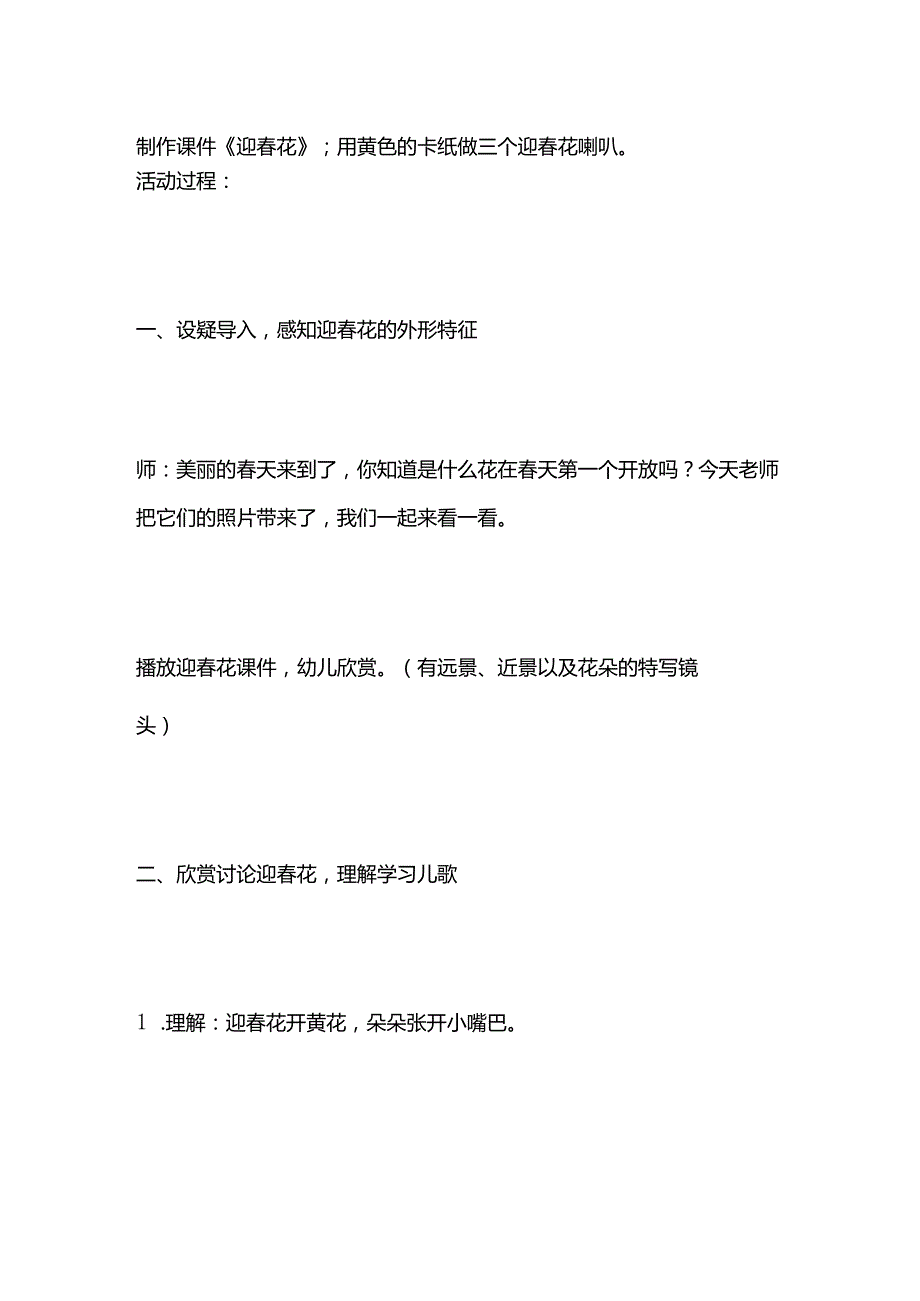 制作课件《迎春花》；用黄色的卡纸做三个迎春花喇叭。
活动过程：

一、设疑导入，感知迎春花的外形特征

师：美丽的春天来到了，你知道是什么花在春天第一个开放吗？今天老师把它们的照片带来了，我们一起来看一看。

播放迎春花课件，幼儿欣赏。（有远景、近景以及花朵的特写镜头）

二、欣赏讨论迎春花，理解学习儿歌

1 .理解：迎春花开黄花，朵朵张开小嘴巴。